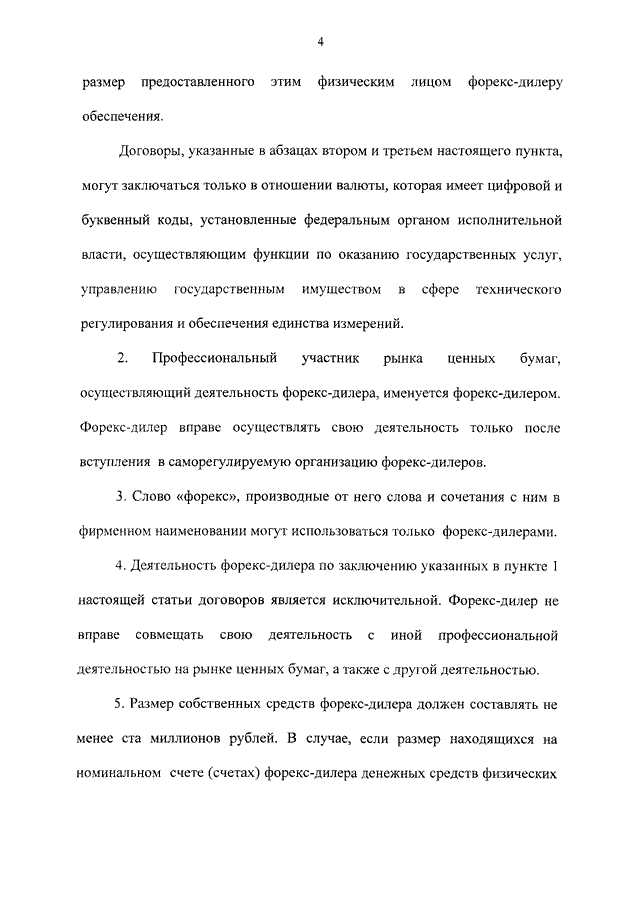 4

размер предоставленного этим физическим лицом форекс-дилеру обеспечения.

Договоры, указанные в абзацах втором и третьем настоящего пункта, могут заключаться только в отношении валюты, которая имеет цифровой и буквенный коды, установленные федеральным органом исполнительной власти, осуществляющим функции по оказанию государственных услуг, управлению государственным имуществом в сфере технического регулирования и обеспечения единства измерений.

2. Профессиональный участник рынка ценных бумаг, осуществляющий деятельность форекс-дилера, именуется форекс-дилером. Форекс-дилер вправе осуществлять свою деятельность только после вступления в саморегулируемую организацию форекс-дилеров.

3. Слово «форекс», производные от него слова и сочетания с ним в фирменном наименовании могут использоваться только форекс-дилерами.

4. Деятельность форекс-дилера по заключению указанных в пункте 1 настоящей статьи договоров является исключительной. Форекс-дилер не вправе совмещать свою деятельность с иной профессиональной деятельностью на рынке ценных бумаг, а также с другой деятельностью.

5. Размер собственных средств форекс-дилера должен составлять не менее ста миллионов рублей. В случае, если размер находящихся на номинальном счете (счетах) форекс-дилера денежных средств физических